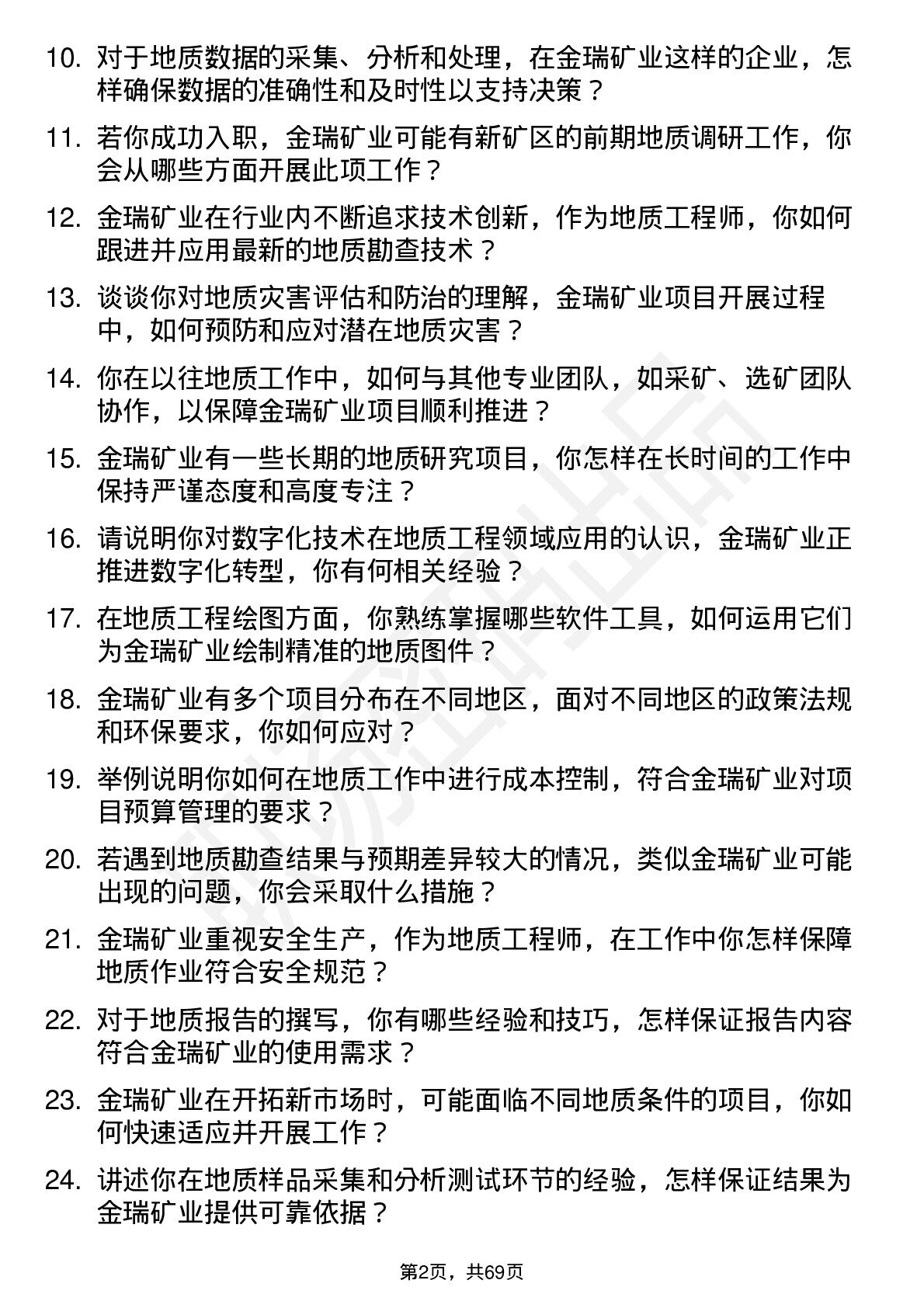 10. 对于地质数据的采集、分析和处理，在金瑞矿业这样的企业，怎样确保数据的准确性和及时性以支持决策？

11. 若你成功入职，金瑞矿业可能有新矿区的前期地质调研工作，你会从哪些方面开展此项工作？

12. 金瑞矿业在行业内不断追求技术创新，作为地质工程师，你如何跟进并应用最新的地质勘查技术？

13. 谈谈你对地质灾害评估和防治的理解，金瑞矿业项目开展过程中，如何预防和应对潜在地质灾害？

14. 你在以往地质工作中，如何与其他专业团队，如采矿、选矿团队协作，以保障金瑞矿业项目顺利推进？

15. 金瑞矿业有一些长期的地质研究项目，你怎样在长时间的工作中保持严谨态度和高度专注？

16. 请说明你对数字化技术在地质工程领域应用的认识，金瑞矿业正推进数字化转型，你有何相关经验？

17. 在地质工程绘图方面，你熟练掌握哪些软件工具，如何运用它们为金瑞矿业绘制精准的地质图件？

18. 金瑞矿业有多个项目分布在不同地区，面对不同地区的政策法规和环保要求，你如何应对？

19. 举例说明你如何在地质工作中进行成本控制，符合金瑞矿业对项目预算管理的要求？

20. 若遇到地质勘查结果与预期差异较大的情况，类似金瑞矿业可能出现的问题，你会采取什么措施？

21. 金瑞矿业重视安全生产，作为地质工程师，在工作中你怎样保障地质作业符合安全规范？

22. 对于地质报告的撰写，你有哪些经验和技巧，怎样保证报告内容符合金瑞矿业的使用需求？

23. 金瑞矿业在开拓新市场时，可能面临不同地质条件的项目，你如何快速适应并开展工作？

24. 讲述你在地质样品采集和分析测试环节的经验，怎样保证结果为金瑞矿业提供可靠依据？

第2页，共69页